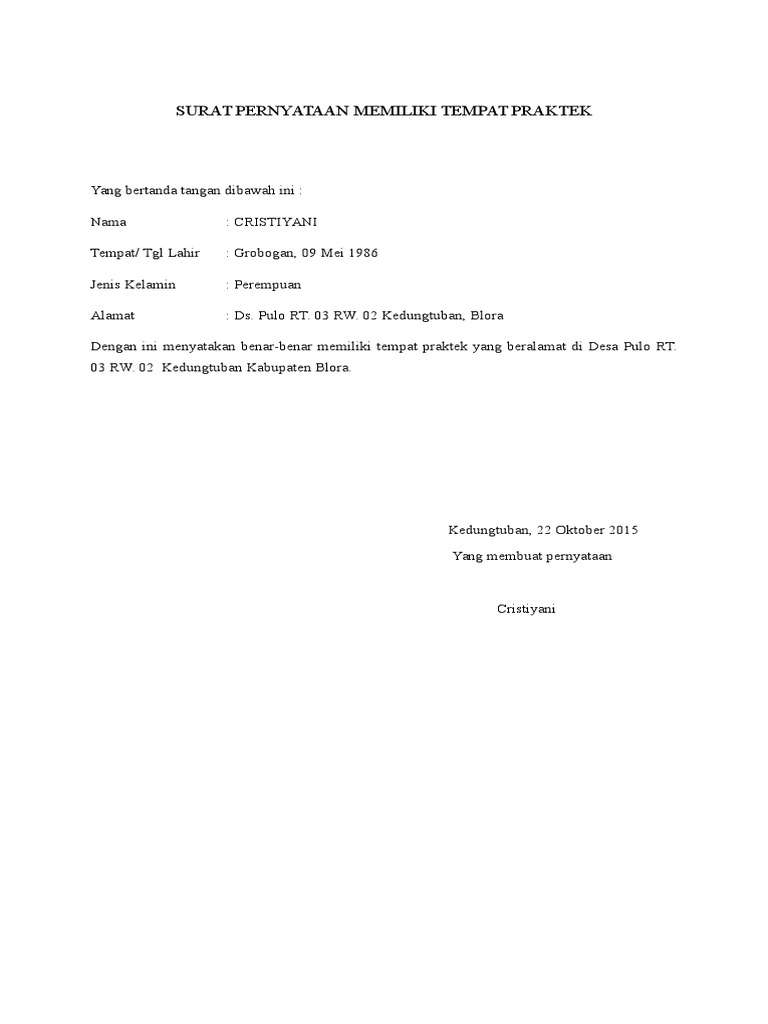 SURAT PERNYATAAN MEMILIKI TEMPAT PRAKTEK

Yang bertanda tangan dibawah ini :

Nama : CRISTIYANI

Tempat/ Tgl Lahir : Grobogan, 09 Mei 1986

Jenis Kelamin : Perempuan

Alamat : Ds. Pulo RT. 03 RW. 02 Kedungtuban, Blora

Dengan ini menyatakan benar-benar memiliki tempat praktek yang beralamat di Desa Pulo RT. 03 RW. 02 Kedungtuban Kabupaten Blora.

Kedungtuban, 22 Oktober 2015

Yang membuat pernyataan

Cristiyani